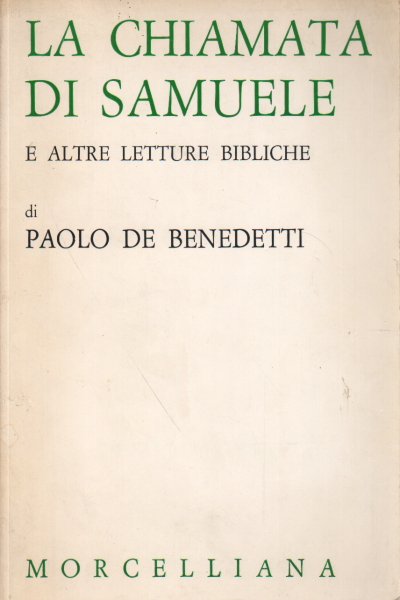 LA CHIAMATA
DI SAMUELE

E ALTRE LETTURE BIBLICHE

di
PAOLO DE BENEDETTI

MORCELLIANA